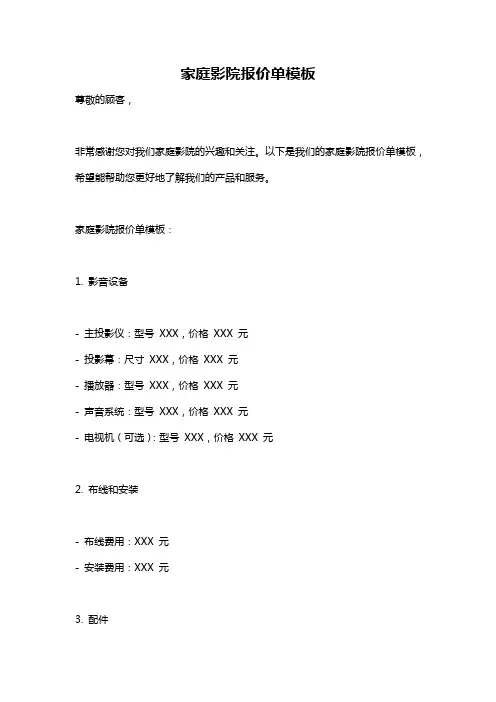 家庭影院报价单模板

尊敬的顾客，

非常感谢您对我们家庭影院的兴趣和关注。以下是我们的家庭影院报价单模板，希望能帮助您更好地了解我们的产品和服务。

家庭影院报价单模板：

1. 影音设备

- 主投影仪：型号 XXX，价格 XXX 元
- 投影幕：尺寸 XXX，价格 XXX 元
- 播放器：型号 XXX，价格 XXX 元
- 声音系统：型号 XXX，价格 XXX 元
- 电视机（可选）：型号 XXX，价格 XXX 元

2. 布线和安装

- 布线费用：XXX 元
- 安装费用：XXX 元

3. 配件